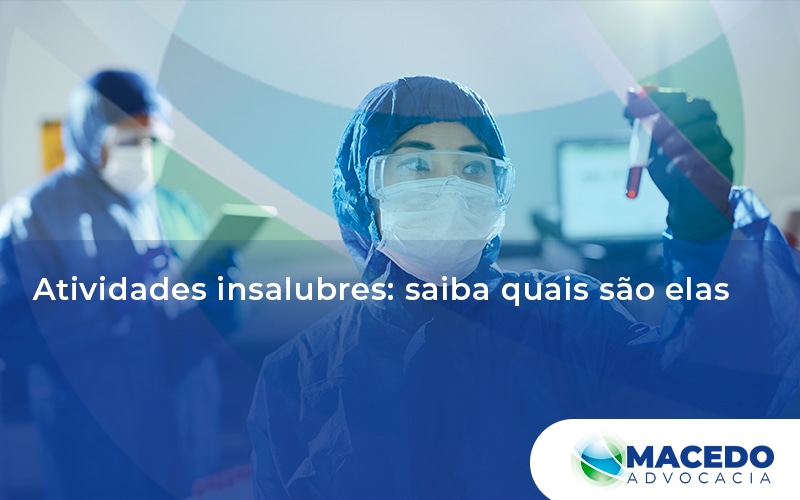 Atividades insalubres: saiba quais são elas

MACEDO
ADVOCACIA